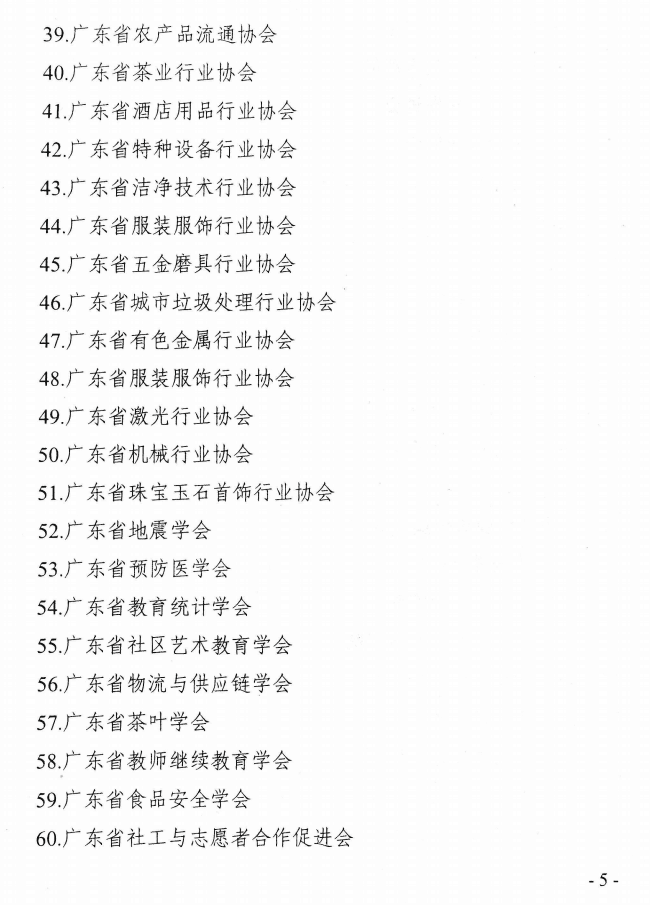 39.广东省农产品流通协会

40.广东省茶业行业协会

41.广东省酒店用品行业协会

42.广东省特种设备行业协会

43.广东省洁净技术行业协会

44.广东省服装服饰行业协会

45.广东省五金磨具行业协会

46.广东省城市垃圾处理行业协会

47.广东省有色金属行业协会

48.广东省服装服饰行业协会

49.广东省激光行业协会

50.广东省机械行业协会

51.广东省珠宝玉石首饰行业协会

52.广东省地震学会

53.广东省预防医学会

54.广东省教育统计学会

55.广东省社区艺术教育学会

56.广东省物流与供应链学会

57.广东省茶叶学会

58.广东省教师继续教育学会

59.广东省食品安全学会

60.广东省社工与志愿者合作促进会

- 5 -